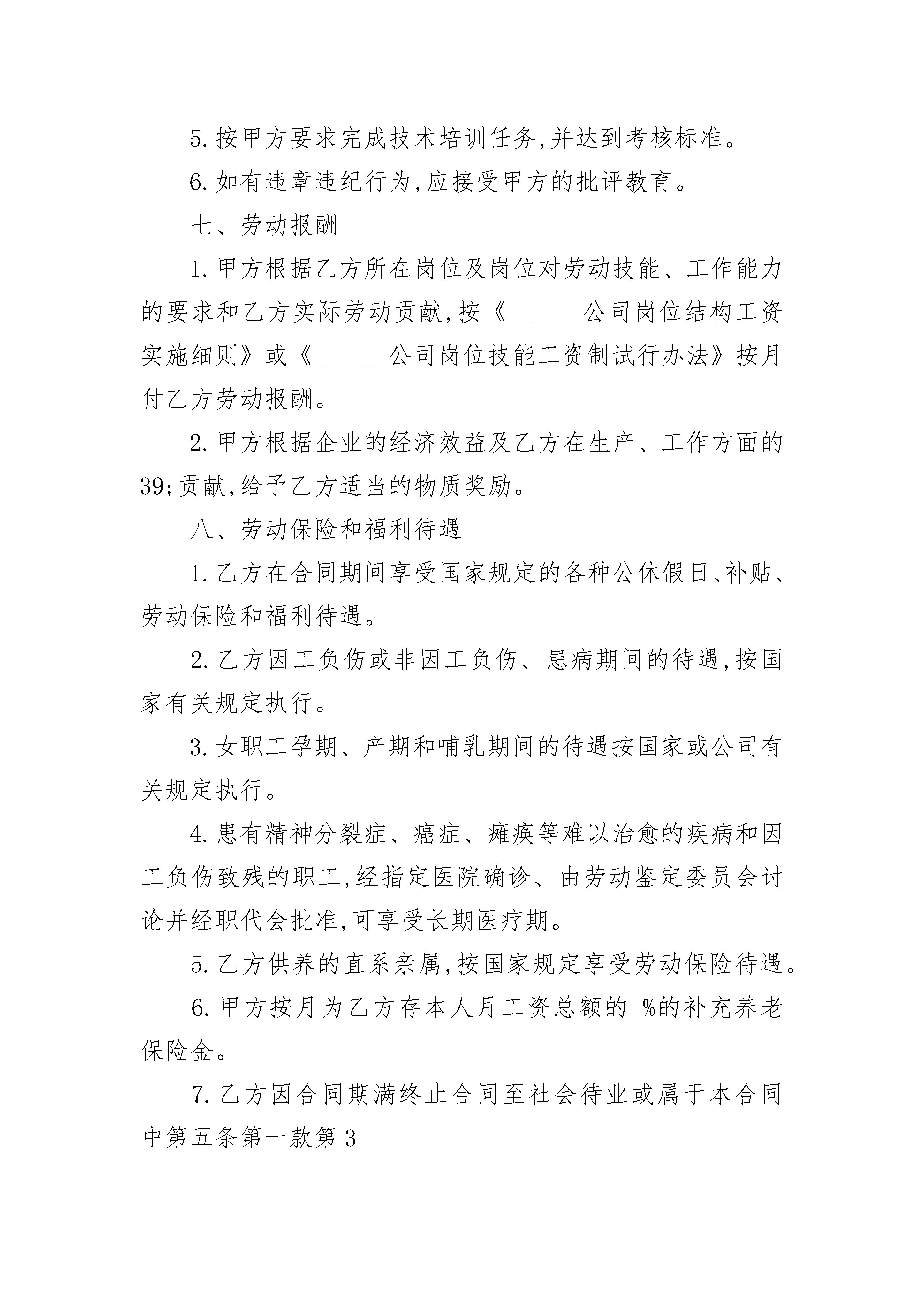 5. 按甲方要求完成技术培训任务,并达到考核标准。

6. 如有违章违纪行为,应接受甲方的批评教育。

七、劳动报酬

1. 甲方根据乙方所在岗位及岗位对劳动技能、工作能力的要求和乙方实际劳动贡献,按《______公司岗位结构工资实施细则》或《______公司岗位技能工资制试行办法》按月付乙方劳动报酬。

2. 甲方根据企业的经济效益及乙方在生产、工作方面的39;贡献,给予乙方适当的物质奖励。

八、劳动保险和福利待遇

1. 乙方在合同期间享受国家规定的各种公休假日、补贴、劳动保险和福利待遇。

2. 乙方因工负伤或非因工负伤、患病期间的待遇,按国家有关规定执行。

3. 女职工孕期、产期和哺乳期间的待遇按国家或公司有关规定执行。

4. 患有精神分裂症、癌症、瘫痪等难以治愈的疾病和因工负伤致残的职工,经指定医院确诊、由劳动鉴定委员会讨论并经职代会批准,可享受长期医疗期。

5. 乙方供养的直系亲属,按国家规定享受劳动保险待遇。

6. 甲方按月为乙方存本人月工资总额的 %的补充养老保险金。

7. 乙方因合同期满终止合同至社会待业或属于本合同中第五条第一款第3